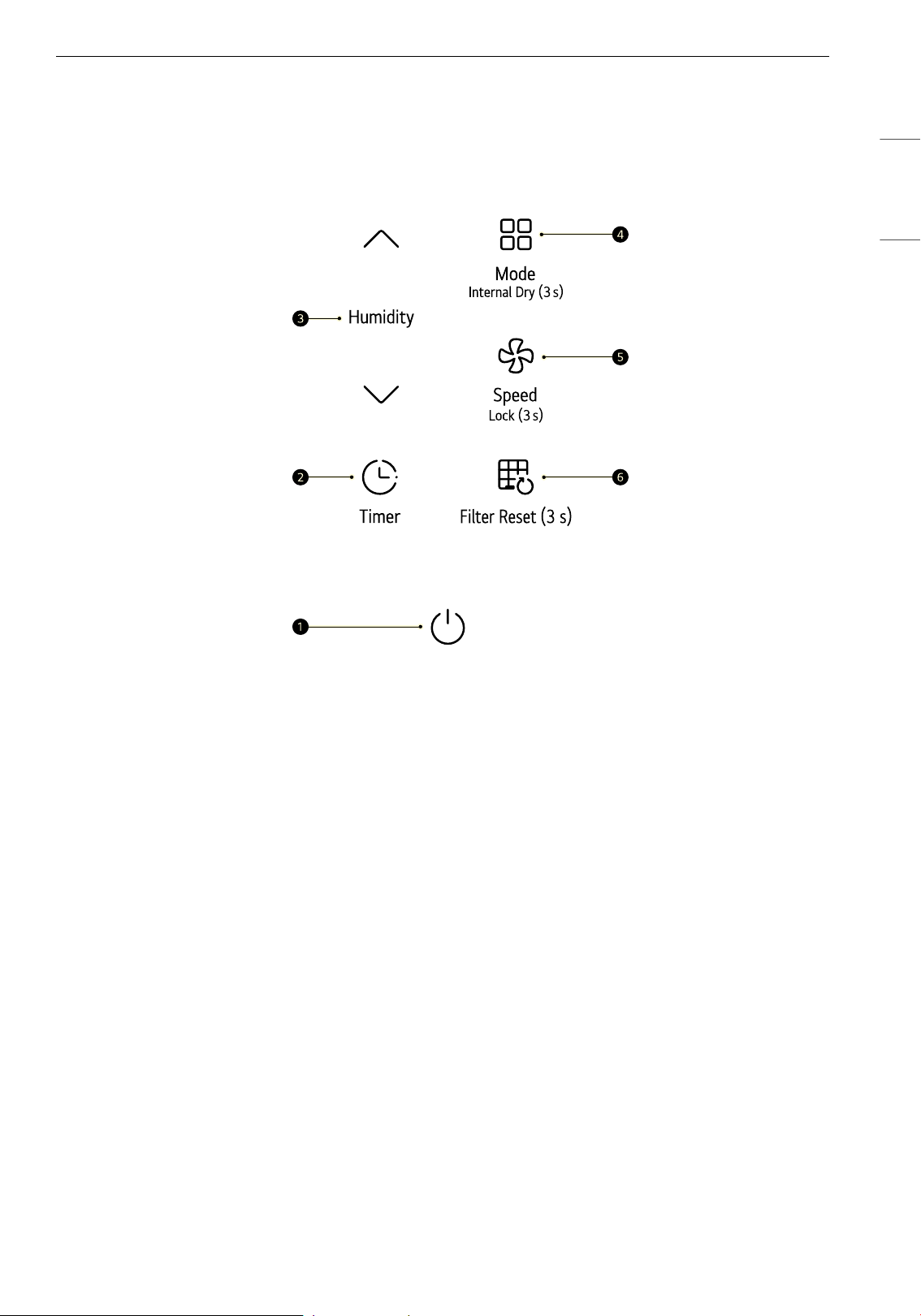 4
Mode
Internal Dry (3 s)

3 Humidity

5
Speed
Lock (3 s)

2
Timer

6
Filter Reset (3 s)

1